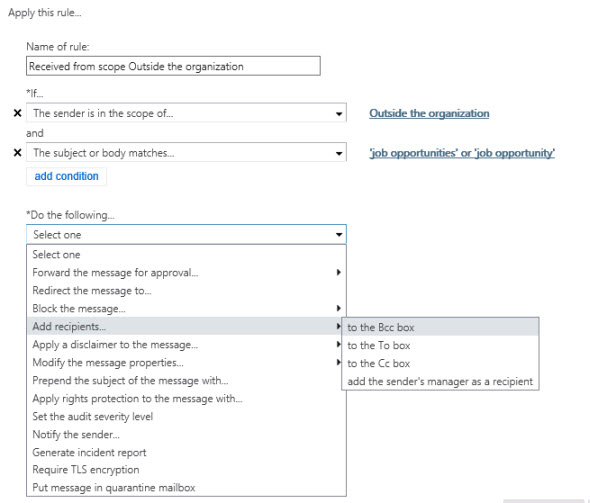 Apply this rule...

Name of rule:

Received from scope Outside the organization

*If...

× The sender is in the scope of...

Outside the organization

and

× The subject or body matches...

'job opportunities' or 'job opportunity'

add condition

*Do the following...

Select one

Select one
Forward the message for approval...
Redirect the message to...
Block the message...
Add recipients...
Apply a disclaimer to the message...
Modify the message properties...
Prepend the subject of the message with...
Apply rights protection to the message with...
Set the audit severity level
Notify the sender...
Generate incident report
Require TLS encryption
Put message in quarantine mailbox

to the Bcc box
to the To box
to the Cc box
add the sender's manager as a recipient